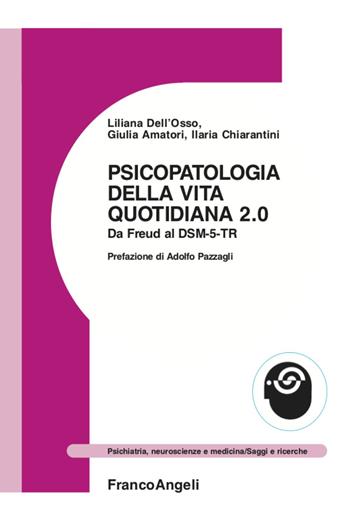 Liliana Dell'Osso, Giulia Amatori, Ilaria Chiarantini

PSICOPATOLOGIA DELLA VITA QUOTIDIANA 2.0
Da Freud al DSM-5-TR

Prefazione di Adolfo Pazzagli

Psichiatria, neuroscienze e medicina/Saggi e ricerche

FrancoAngeli